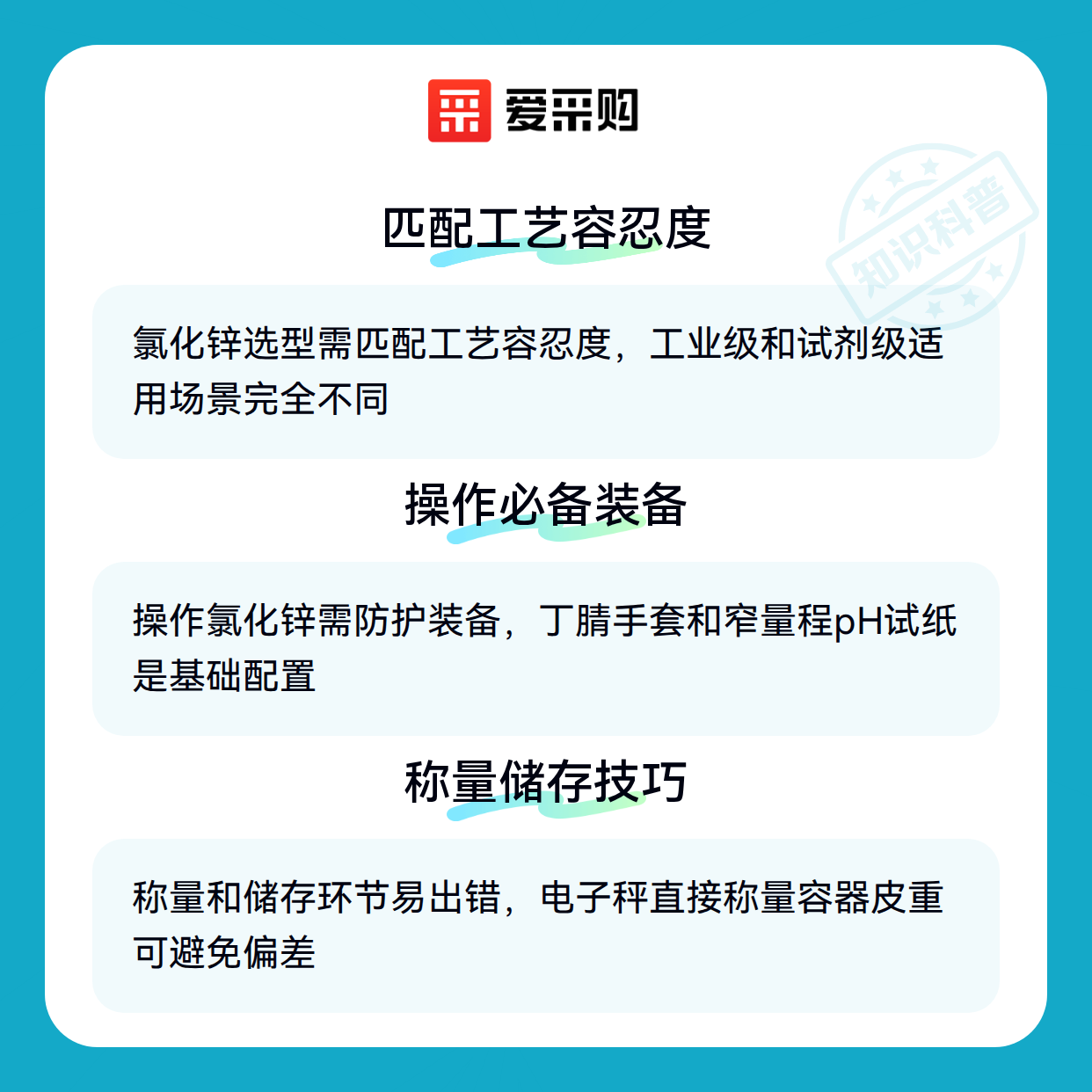 爱采购

匹配工艺容忍度

氯化锌选型需匹配工艺容忍度，工业级和试剂级适用场景完全不同

操作必备装备

操作氯化锌需防护装备，丁腈手套和窄量程pH试纸是基础配置

称量储存技巧

称量和储存环节易出错，电子秤直接称量容器皮重可避免偏差

知识科普